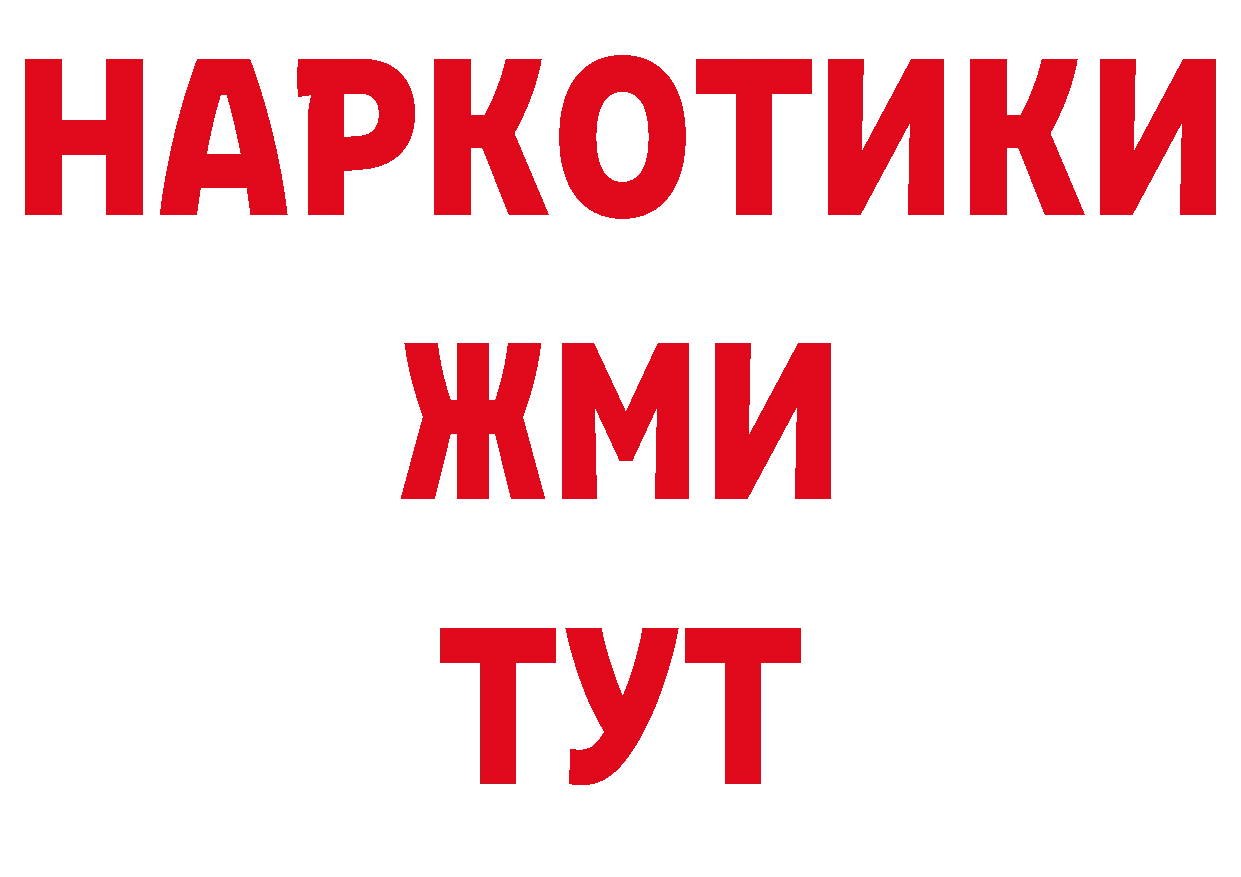 НАРКОТИКИ
ЖМИ
ТУТ